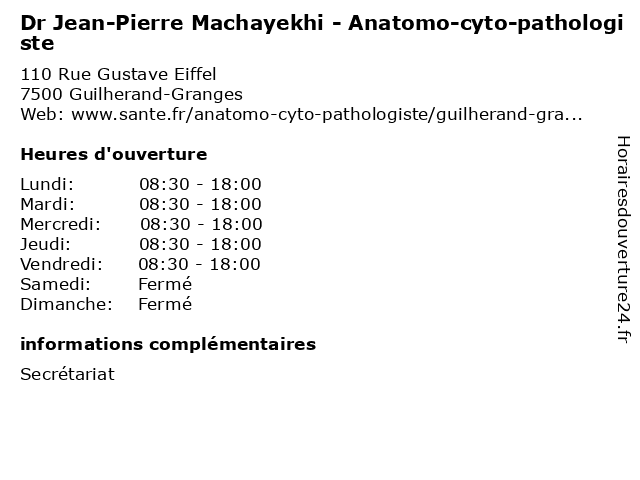 Dr Jean-Pierre Machayekhi - Anatomo-cyto-pathologiste

110 Rue Gustave Eiffel
7500 Guilherand-Granges
Web: www.sante.fr/anatomo-cyto-pathologiste/guilherand-gra...

Heures d'ouverture

| Lundi: | 08:30 - 18:00 |
|---|---|
| Mardi: | 08:30 - 18:00 |
| Mercredi: | 08:30 - 18:00 |
| Jeudi: | 08:30 - 18:00 |
| Vendredi: | 08:30 - 18:00 |
| Samedi: | Fermé |
| Dimanche: | Fermé |

informations complémentaires

Secrétariat

Horairesdouverture24.fr